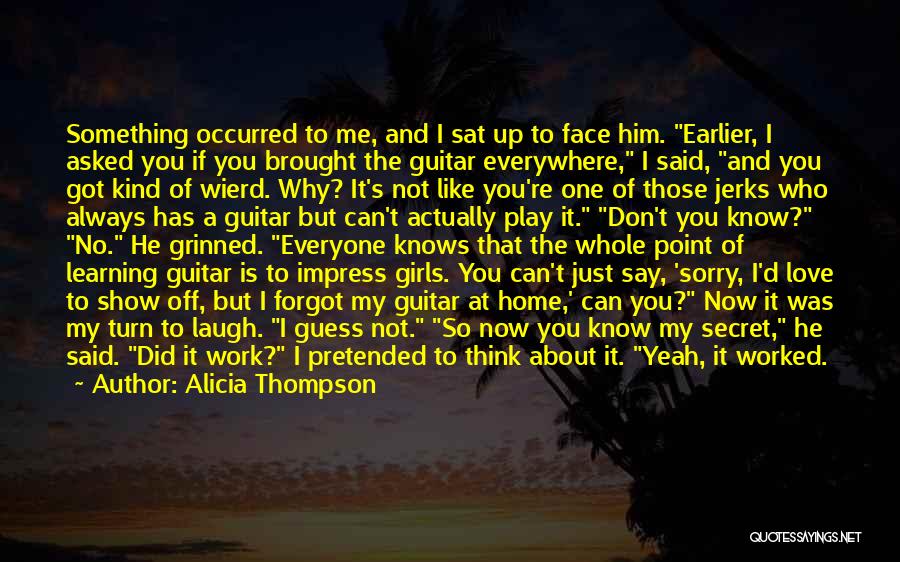 Something occurred to me, and I sat up to face him. "Earlier, I asked you if you brought the guitar everywhere," I said, "and you got kind of wierd. Why? It's not like you're one of those jerks who always has a guitar but can't actually play it." "Don't you know?" "No." He grinned. "Everyone knows that the whole point of learning guitar is to impress girls. You can't just say, 'sorry, I'd love to show off, but I forgot my guitar at home,' can you?" Now it was my turn to laugh. "I guess not." "So now you know my secret," he said. "Did it work?" I pretended to think about it. "Yeah, it worked.

~ Author: Alicia Thompson

QUOTESSAYINGS.NET